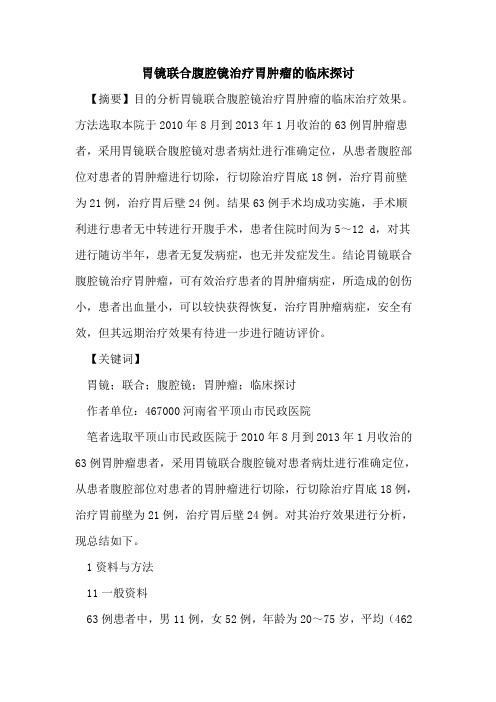 胃镜联合腹腔镜治疗胃肿瘤的临床探讨

【摘要】目的分析胃镜联合腹腔镜治疗胃肿瘤的临床治疗效果。方法选取本院于2010年8月到2013年1月收治的63例胃肿瘤患者，采用胃镜联合腹腔镜对患者病灶进行准确定位，从患者腹腔部位对患者的胃肿瘤进行切除，行切除治疗胃底18例，治疗胃前壁为21例，治疗胃后壁24例。结果63例手术均成功实施，手术顺利进行患者无中转进行开腹手术，患者住院时间为5～12 d，对其进行随访半年，患者无复发病症，也无并发症发生。结论胃镜联合腹腔镜治疗胃肿瘤，可有效治疗患者的胃肿瘤病症，所造成的创伤小，患者出血量小，可以较快获得恢复，治疗胃肿瘤病症，安全有效，但其远期治疗效果有待进一步进行随访评价。

【关键词】

胃镜；联合；腹腔镜；胃肿瘤；临床探讨

作者单位：467000河南省平顶山市民政医院

笔者选取平顶山市民政医院于2010年8月到2013年1月收治的63例胃肿瘤患者，采用胃镜联合腹腔镜对患者病灶进行准确定位，从患者腹腔部位对患者的胃肿瘤进行切除，行切除治疗胃底18例，治疗胃前壁为21例，治疗胃后壁24例。对其治疗效果进行分析，现总结如下。

1资料与方法

11一般资料

63例患者中，男11例，女52例，年龄为20～75岁，平均（462